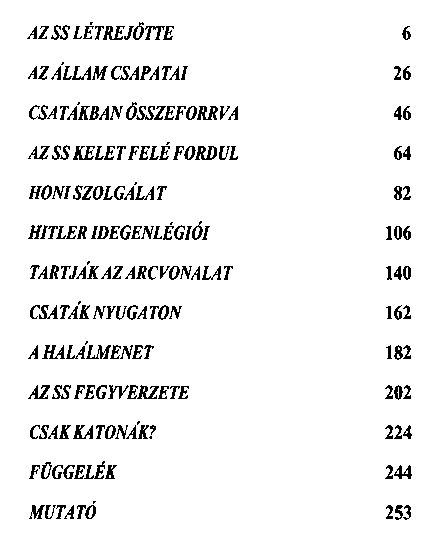 AZ SS LÉTREJÖTTE 6

AZ ÁLLAM CSAPATAI 26

CSATÁKBAN ÖSSZEFORRVA 46

AZ SS KELET FELÉ FORDUL 64

HONI SZOLGÁLAT 82

HITLER IDEGENLÉGIÓI 106

TARTJÁK AZ ARCVONALAT 140

CSATÁK NYUGATON 162

A HALÁLMENET 182

AZ SS FEGYVERZETE 202

CSAK KATONÁK? 224

FÜGGELÉK 244

MUTATÓ 253